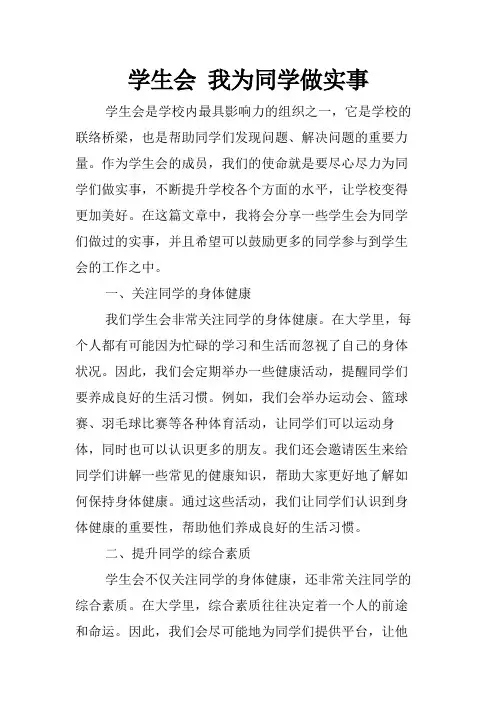 学生会 我为同学做实事

学生会是学校内最具影响力的组织之一，它是学校的联络桥梁，也是帮助同学们发现问题、解决问题的重要力量。作为学生会的成员，我们的使命就是要尽心尽力为同学们做实事，不断提升学校各个方面的水平，让学校变得更加美好。在这篇文章中，我将会分享一些学生会为同学们做过的实事，并且希望可以鼓励更多的同学参与到学生会的工作之中。

一、关注同学的身体健康

我们学生会非常关注同学的身体健康。在大学里，每个人都有可能因为忙碌的学习和生活而忽视了自己的身体状况。因此，我们会定期举办一些健康活动，提醒同学们要养成良好的生活习惯。例如，我们会举办运动会、篮球赛、羽毛球比赛等各种体育活动，让同学们可以运动身体，同时也可以认识更多的朋友。我们还会邀请医生来给同学们讲解一些常见的健康知识，帮助大家更好地了解如何保持身体健康。通过这些活动，我们让同学们认识到身体健康的重要性，帮助他们养成良好的生活习惯。

二、提升同学的综合素质

学生会不仅关注同学的身体健康，还非常关注同学的综合素质。在大学里，综合素质往往决定着一个人的前途和命运。因此，我们会尽可能地为同学们提供平台，让他